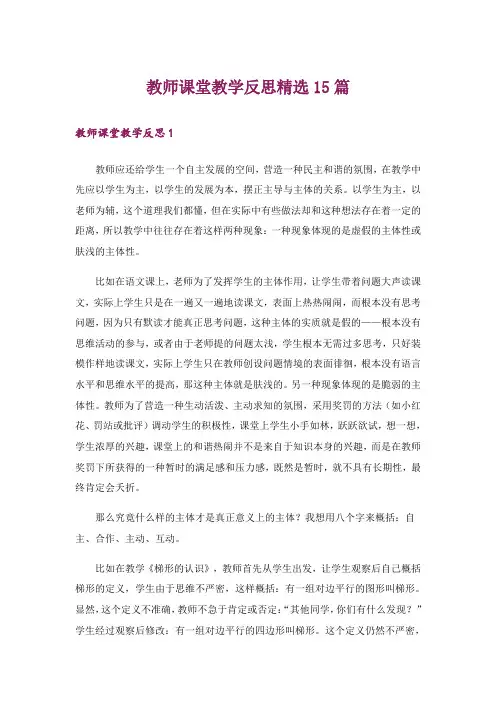 教师课堂教学反思精选15篇

教师课堂教学反思1

教师应还给学生一个自主发展的空间，营造一种民主和谐的氛围，在教学中先应以学生为主，以学生的发展为本，摆正主导与主体的关系。以学生为主，以老师为辅，这个道理我们都懂，但在实际中有些做法却和这种想法存在着一定的距离，所以教学中往往存在着这样两种现象：一种现象体现的是虚假的主体性或肤浅的主体性。

比如在语文课上，老师为了发挥学生的主体作用，让学生带着问题大声读课文，实际上学生只是在一遍又一遍地读课文，表面上热热闹闹，而根本没有思考问题，因为只有默读才能真正思考问题，这种主体的实质就是假的——根本没有思维活动的参与，或者由于老师提的问题太浅，学生根本无需过多思考，只好装模作样地读课文，实际上学生只在教师创设问题情境的表面徘徊，根本没有语言水平和思维水平的提高，那这种主体就是肤浅的。另一种现象体现的是脆弱的主体性。教师为了营造一种生动活泼、主动求知的氛围，采用奖罚的方法（如小红花、罚站或批评）调动学生的积极性，课堂上学生小手如林，跃跃欲试，想一想，学生浓厚的兴趣，课堂上的和谐热闹并不是来自于知识本身的兴趣，而是在教师奖罚下所获得的一种暂时的满足感和压力感，既然是暂时，就不具有长期性，最终肯定会夭折。

那么究竟什么样的主体才是真正意义上的主体？我想用八个字来概括：自主、合作、主动、互动。

比如在教学《梯形的认识》，教师首先从学生出发，让学生观察后自己概括梯形的定义，学生由于思维不严密，这样概括：有一组对边平行的图形叫梯形。显然，这个定义不准确，教师不急于肯定或否定：“其他同学，你们有什么发现？”学生经过观察后修改：有一组对边平行的四边形叫梯形。这个定义仍然不严密，